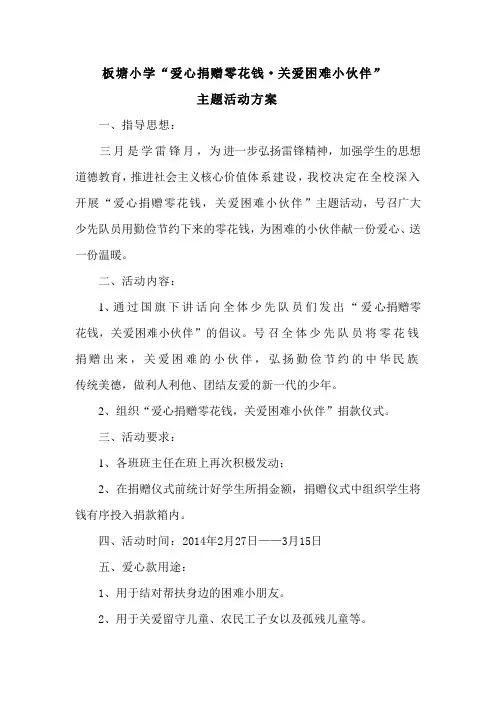 板塘小学“爱心捐赠零花钱·关爱困难小伙伴”
主题活动方案

一、指导思想：

三月是学雷锋月，为进一步弘扬雷锋精神，加强学生的思想道德教育，推进社会主义核心价值体系建设，我校决定在全校深入开展“爱心捐赠零花钱，关爱困难小伙伴”主题活动，号召广大少先队员用勤俭节约下来的零花钱，为困难的小伙伴献一份爱心、送一份温暖。

二、活动内容：

1、通过国旗下讲话向全体少先队员们发出“爱心捐赠零花钱，关爱困难小伙伴”的倡议。号召全体少先队员将零花钱捐赠出来，关爱困难的小伙伴，弘扬勤俭节约的中华民族传统美德，做利人利他、团结友爱的新一代的少年。

2、组织“爱心捐赠零花钱，关爱困难小伙伴”捐款仪式。

三、活动要求：

1、各班班主任在班上再次积极发动；

2、在捐赠仪式前统计好学生所捐金额，捐赠仪式中组织学生将钱有序投入捐款箱内。

四、活动时间：2014年2月27日——3月15日

五、爱心款用途：

1、用于结对帮扶身边的困难小朋友。

2、用于关爱留守儿童、农民工子女以及孤残儿童等。